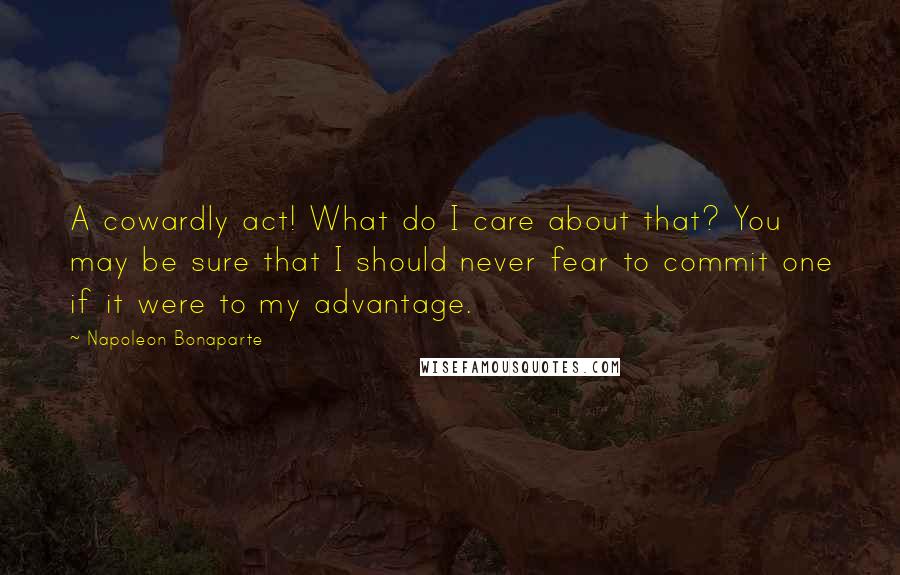 A cowardly act! What do I care about that? You may be sure that I should never fear to commit one if it were to my advantage.

~ Napoleon Bonaparte

WISEFAMOUSQUOTES.COM